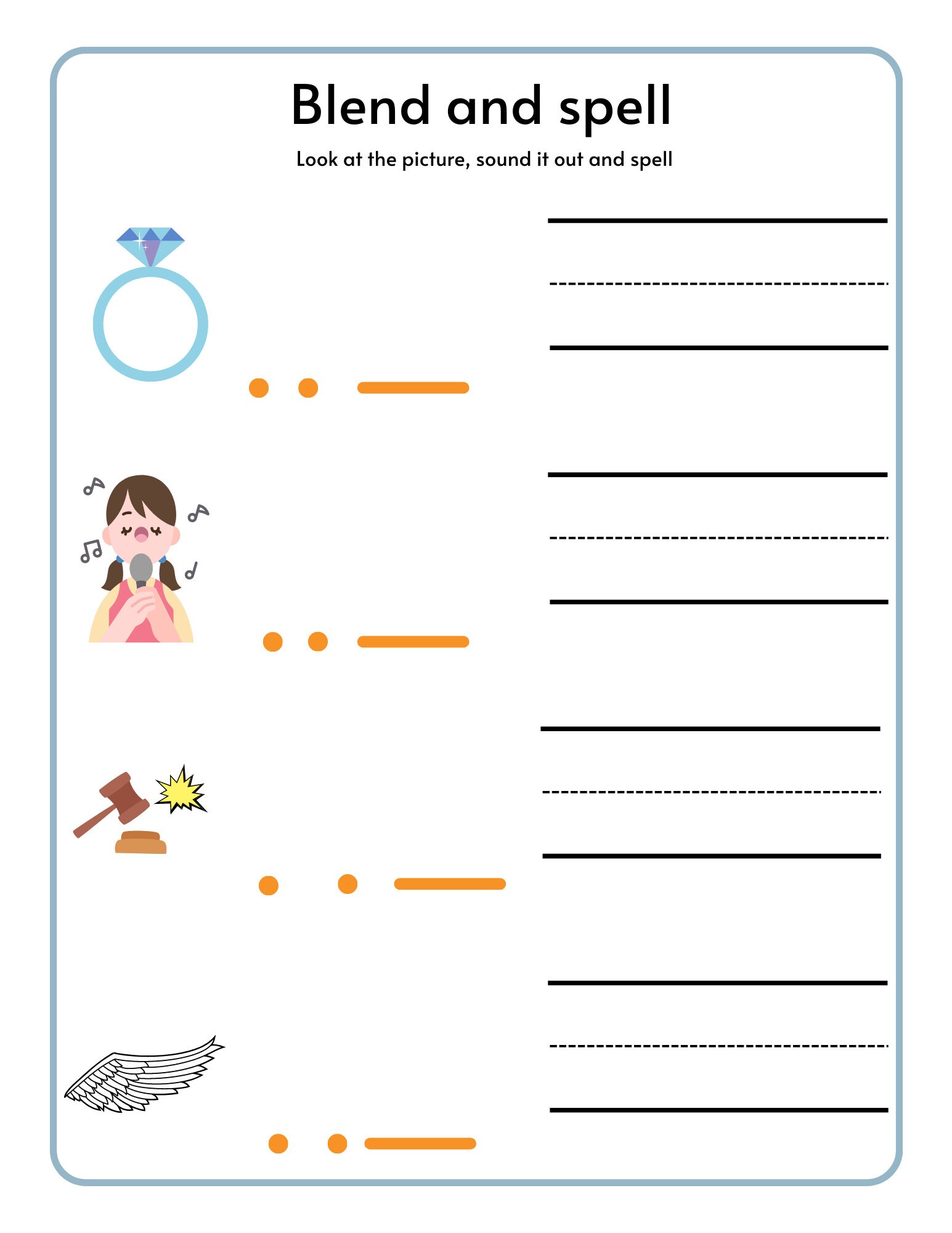 Blend and spell

Look at the picture, sound it out and spell